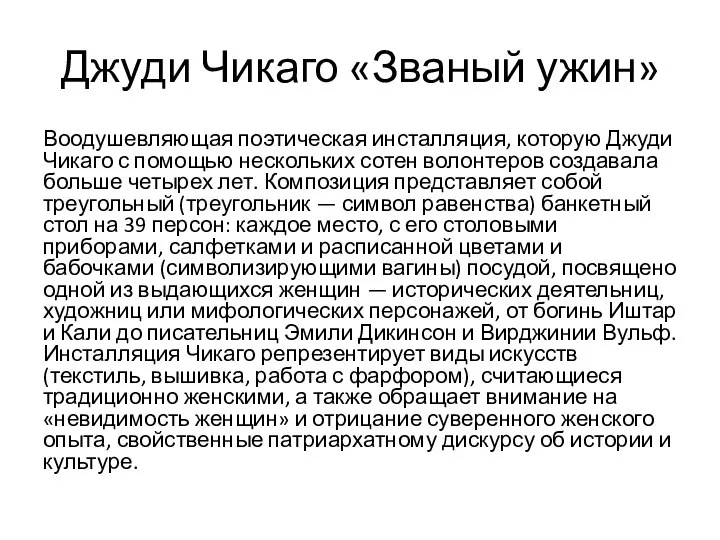 Джуди Чикаго «Званый ужин»

Воодушевляющая поэтическая инсталляция, которую Джуди Чикаго с помощью нескольких сотен волонтеров создавала больше четырех лет. Композиция представляет собой треугольный (треугольник — символ равенства) банкетный стол на 39 персон: каждое место, с его столовыми приборами, салфетками и расписанной цветами и бабочками (символизирующими вагины) посудой, посвящено одной из выдающихся женщин — исторических деятельниц, художниц или мифологических персонажей, от богинь Иштар и Кали до писательниц Эмили Дикинсон и Вирджинии Вульф. Инсталляция Чикаго репрезентирует виды искусств (текстиль, вышивка, работа с фарфором), считающиеся традиционно женскими, а также обращает внимание на «невидимость женщин» и отрицание суверенного женского опыта, свойственные патриархатному дискурсу об истории и культуре.